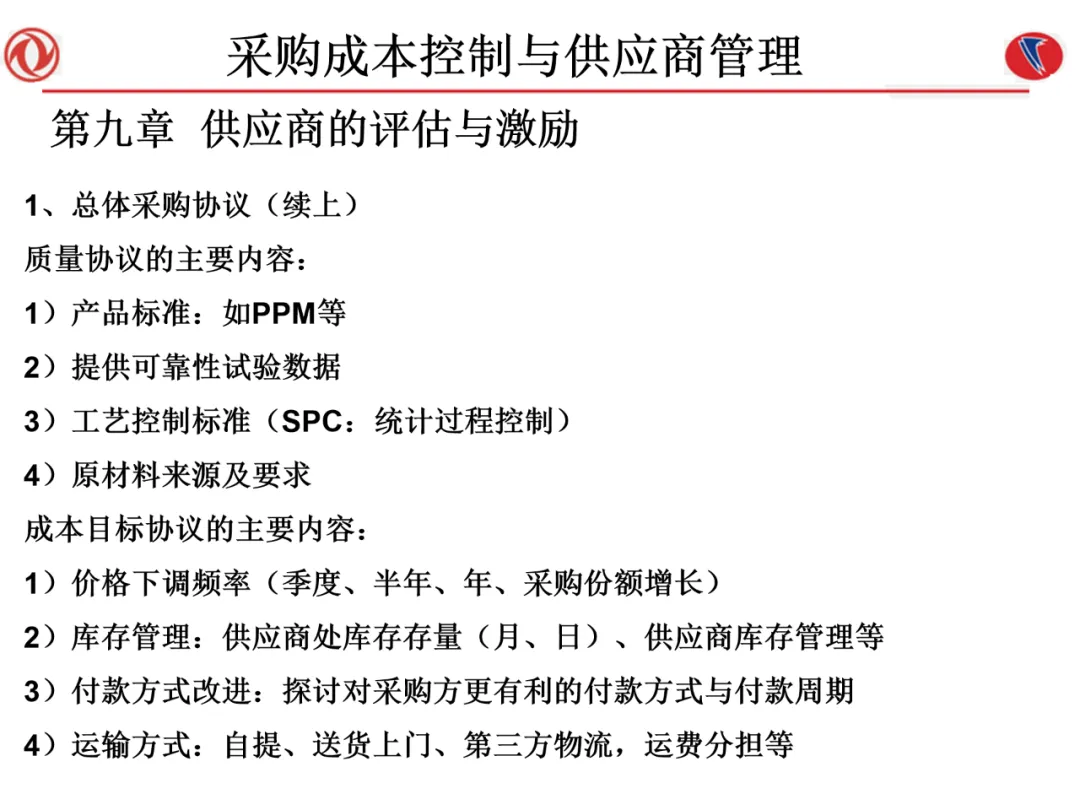 采购成本控制与供应商管理

第九章 供应商的评估与激励

1、总体采购协议（续上）

质量协议的主要内容：

1）产品标准：如PPM等

2）提供可靠性试验数据

3）工艺控制标准（SPC：统计过程控制）

4）原材料来源及要求

成本目标协议的主要内容：

1）价格下调频率（季度、半年、年、采购份额增长）

2）库存管理：供应商处库存存量（月、日）、供应商库存管理等

3）付款方式改进：探讨对采购方更有利的付款方式与付款周期

4）运输方式：自提、送货上门、第三方物流，运费分担等